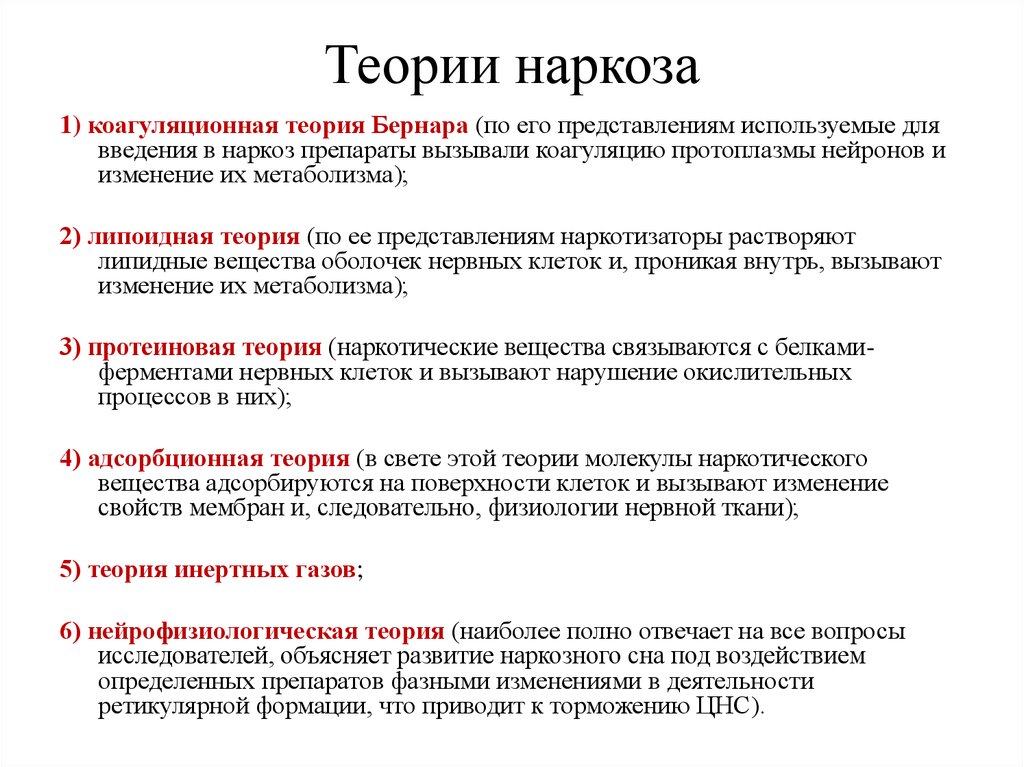 Теории наркоза

1) коагуляционная теория Бернара (по его представлениям используемые для введения в наркоз препараты вызывали коагуляцию протоплазмы нейронов и изменение их метаболизма);

2) липоидная теория (по ее представлениям наркотизаторы растворяют липидные вещества оболочек нервных клеток и, проникая внутрь, вызывают изменение их метаболизма);

3) протеиновая теория (наркотические вещества связываются с белками-ферментами нервных клеток и вызывают нарушение окислительных процессов в них);

4) адсорбционная теория (в свете этой теории молекулы наркотического вещества адсорбируются на поверхности клеток и вызывают изменение свойств мембран и, следовательно, физиологии нервной ткани);

5) теория инертных газов;

6) нейрофизиологическая теория (наиболее полно отвечает на все вопросы исследователей, объясняет развитие наркозного сна под воздействием определенных препаратов фазными изменениями в деятельности ретикулярной формации, что приводит к торможению ЦНС).